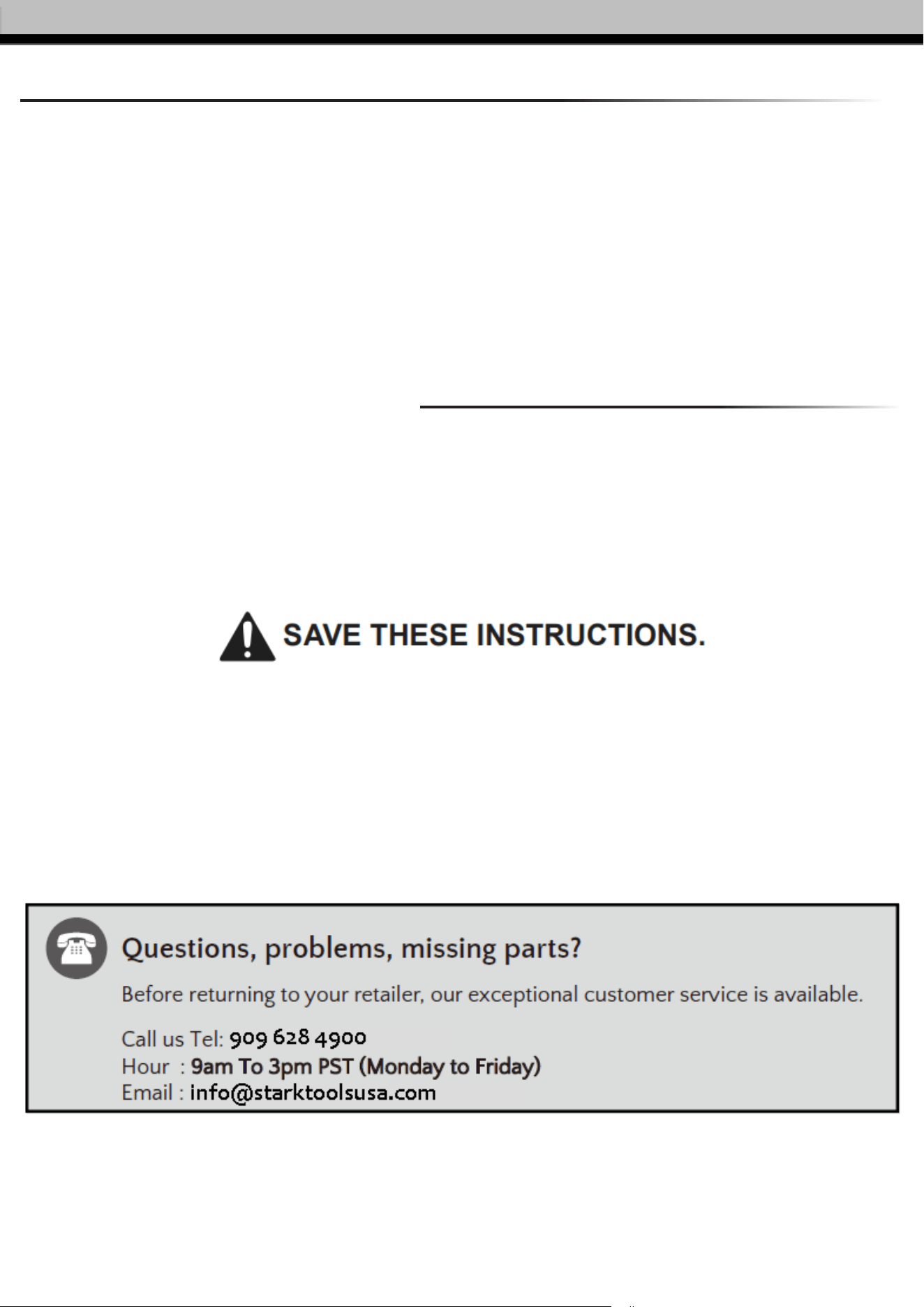 SAVE THESE INSTRUCTIONS.

Questions, problems, missing parts?

Before returning to your retailer, our exceptional customer service is available.

Call us Tel: 909 628 4900
Hour : 9am To 3pm PST (Monday to Friday)
Email : info@starktoolsusa.com